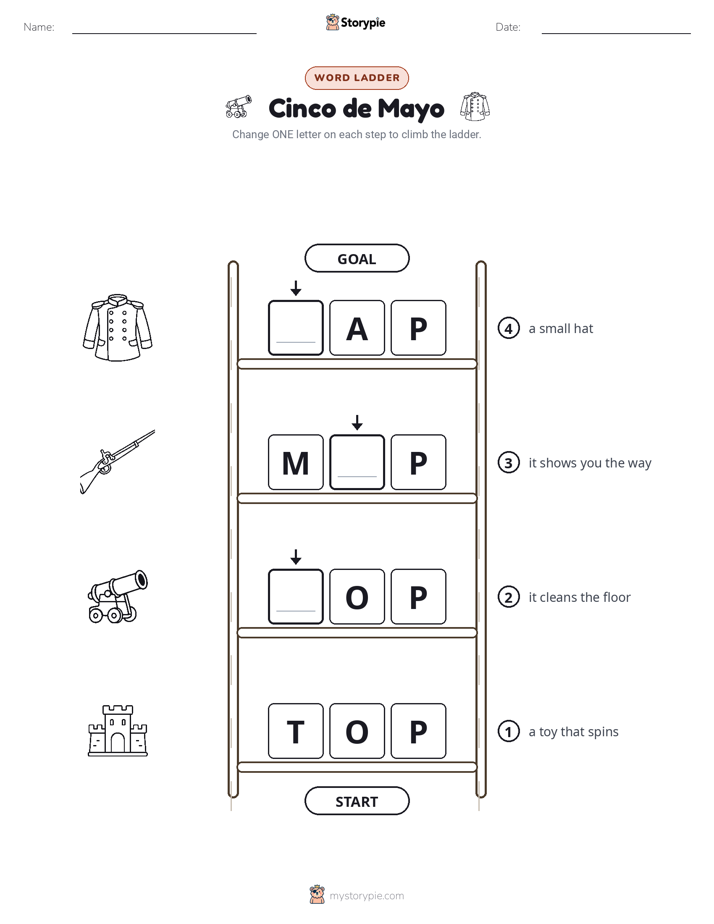 Name:

Storypie

Date:

WORD LADDER

Cinco de Mayo

Change ONE letter on each step to climb the ladder.

GOAL

A P

4 a small hat

M P

3 it shows you the way

O P

2 it cleans the floor

T O P

1 a toy that spins

START

mystorypie.com